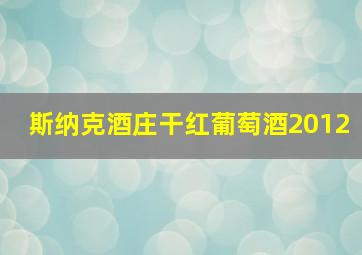 斯纳克酒庄干红葡萄酒2012